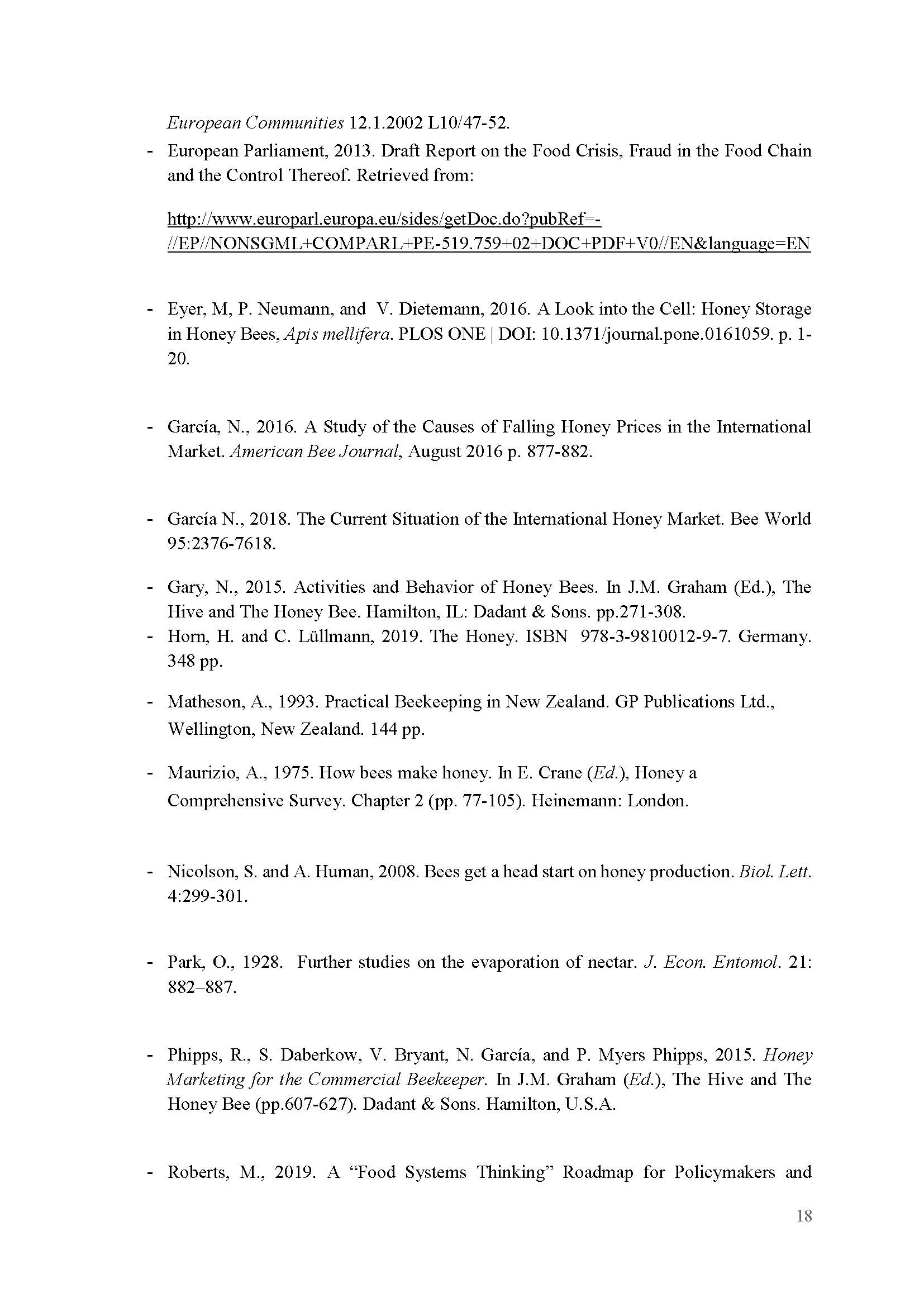 European Communities 12.1.2002 L10/47-52.

- European Parliament, 2013. Draft Report on the Food Crisis, Fraud in the Food Chain and the Control Thereof. Retrieved from:

http://www.europarl.europa.eu/sides/getDoc.do?pubRef=-//EP//NONSGML+COMPARL+PE-519.759+02+DOC+PDF+V0//EN&language=EN

- Eyer, M, P. Neumann, and V. Dietemann, 2016. A Look into the Cell: Honey Storage in Honey Bees, Apis mellifera. PLOS ONE | DOI: 10.1371/journal.pone.0161059. p. 1-20.

- García, N., 2016. A Study of the Causes of Falling Honey Prices in the International Market. American Bee Journal, August 2016 p. 877-882.

- García N., 2018. The Current Situation of the International Honey Market. Bee World 95:2376-7618.

- Gary, N., 2015. Activities and Behavior of Honey Bees. In J.M. Graham (Ed.), The Hive and The Honey Bee. Hamilton, IL: Dadant & Sons. pp.271-308.
- Horn, H. and C. Lüllmann, 2019. The Honey. ISBN 978-3-9810012-9-7. Germany. 348 pp.

- Matheson, A., 1993. Practical Beekeeping in New Zealand. GP Publications Ltd., Wellington, New Zealand. 144 pp.

- Maurizio, A., 1975. How bees make honey. In E. Crane (Ed.), Honey a Comprehensive Survey. Chapter 2 (pp. 77-105). Heinemann: London.

- Nicolson, S. and A. Human, 2008. Bees get a head start on honey production. Biol. Lett. 4:299-301.

- Park, O., 1928. Further studies on the evaporation of nectar. J. Econ. Entomol. 21: 882–887.

- Phipps, R., S. Daberkow, V. Bryant, N. García, and P. Myers Phipps, 2015. Honey Marketing for the Commercial Beekeeper. In J.M. Graham (Ed.), The Hive and The Honey Bee (pp.607-627). Dadant & Sons. Hamilton, U.S.A.

- Roberts, M., 2019. A “Food Systems Thinking” Roadmap for Policymakers and

18